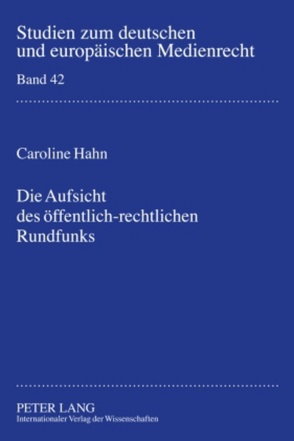 Studien zum deutschen und europäischen Medienrecht

Band 42

Caroline Hahn

Die Aufsicht des öffentlich-rechtlichen Rundfunks

PETER LANG
Internationaler Verlag der Wissenschaften